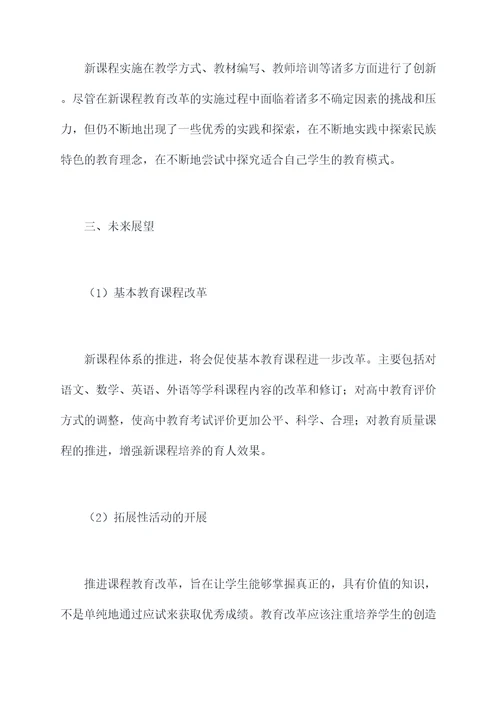 新课程实施在教学方式、教材编写、教师培训等诸多方面进行了创新。尽管在新课程教育改革的实施过程中面临着诸多不确定因素的挑战和压力，但仍不断地出现了一些优秀的实践和探索，在不断地实践中探索民族特色的教育理念，在不断地尝试中探究适合自己学生的教育模式。

三、未来展望

（1）基本教育课程改革

新课程体系的推进，将会促使基本教育课程进一步改革。主要包括对语文、数学、英语、外语等学科课程内容的改革和修订；对高中教育评价方式的调整，使高中教育考试评价更加公平、科学、合理；对教育质量课程的推进，增强新课程培养的育人效果。

（2）拓展性活动的开展

推进课程教育改革，旨在让学生能够掌握真正的，具有价值的知识，不是单纯地通过应试来获取优秀成绩。教育改革应该注重培养学生的创造